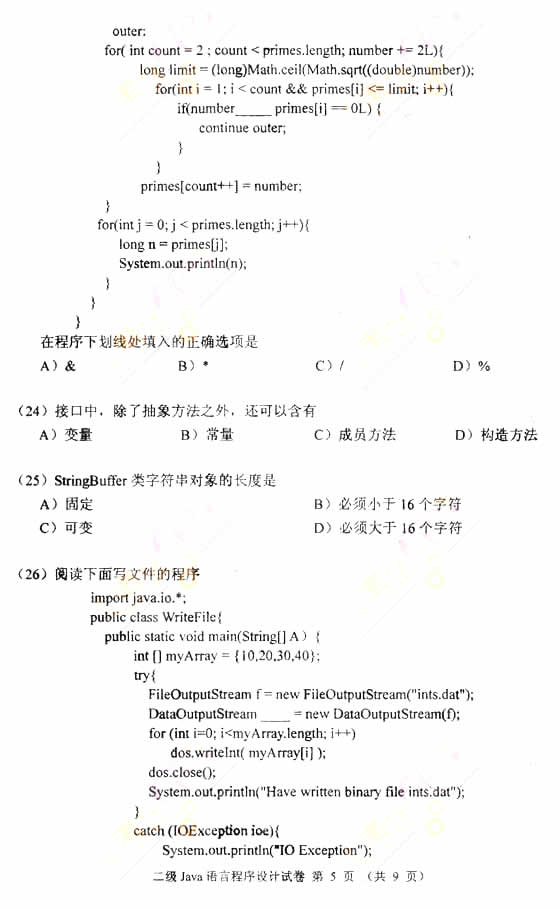 outer:
for( int count = 2 ; count < primes.length; number += 2L){
long limit = (long)Math.ceil(Math.sqrt((double)number));
for(int i = 1; i < count && primes[i] <= limit; i++){
if(number_____ primes[i] == 0L) {
continue outer;
}
}
primes[count++] = number;
}
for(int j = 0; j < primes.length; j++){
long n = primes[j];
System.out.println(n);
}
}
}

在程序下划线处填入的正确选项是

A）&　　B）*　　C）/　　D）%

（24）接口中，除了抽象方法之外，还可以含有

A）变量　　B）常量　　C）成员方法　　D）构造方法

（25）StringBuffer 类字符串对象的长度是

A）固定　　B）必须小于 16 个字符

C）可变　　D）必须大于 16 个字符

（26）阅读下面写文件的程序

import java.io.*;
public class WriteFile{
public static void main(String[] A）{
int [] myArray = {10,20,30,40};
try{
FileOutputStream f = new FileOutputStream("ints.dat");
DataOutputStream ____ = new DataOutputStream(f);
for (int i=0; i<myArray.length; i++)
dos.writeInt( myArray[i] );
dos.close();
System.out.println("Have written binary file ints.dat");
}
catch (IOException ioe){
System.out.println("IO Exception");

二级 Java 语言程序设计试卷 第 5 页 （共 9 页）